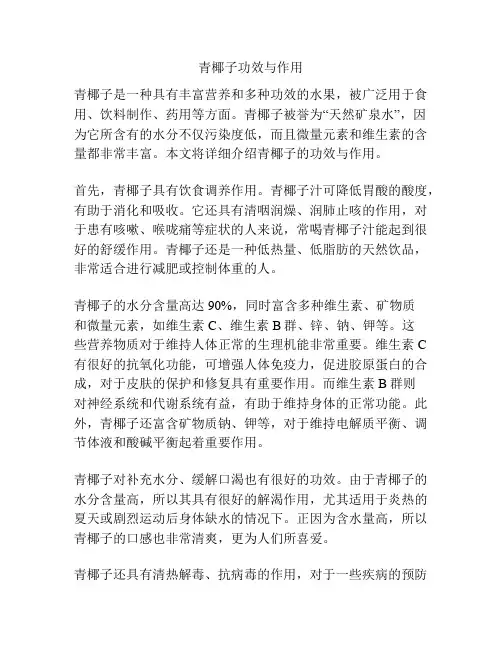 青椰子功效与作用

青椰子是一种具有丰富营养和多种功效的水果，被广泛用于食用、饮料制作、药用等方面。青椰子被誉为“天然矿泉水”，因为它所含有的水分不仅污染度低，而且微量元素和维生素的含量都非常丰富。本文将详细介绍青椰子的功效与作用。

首先，青椰子具有饮食调养作用。青椰子汁可降低胃酸的酸度，有助于消化和吸收。它还具有清咽润燥、润肺止咳的作用，对于患有咳嗽、喉咙痛等症状的人来说，常喝青椰子汁能起到很好的舒缓作用。青椰子还是一种低热量、低脂肪的天然饮品，非常适合进行减肥或控制体重的人。

青椰子的水分含量高达 90%，同时富含多种维生素、矿物质和微量元素，如维生素 C、维生素 B 群、锌、钠、钾等。这些营养物质对于维持人体正常的生理机能非常重要。维生素 C 有很好的抗氧化功能，可增强人体免疫力，促进胶原蛋白的合成，对于皮肤的保护和修复具有重要作用。而维生素 B 群则对神经系统和代谢系统有益，有助于维持身体的正常功能。此外，青椰子还富含矿物质钠、钾等，对于维持电解质平衡、调节体液和酸碱平衡起着重要作用。

青椰子对补充水分、缓解口渴也有很好的功效。由于青椰子的水分含量高，所以其具有很好的解渴作用，尤其适用于炎热的夏天或剧烈运动后身体缺水的情况下。正因为含水量高，所以青椰子的口感也非常清爽，更为人们所喜爱。

青椰子还具有清热解毒、抗病毒的作用，对于一些疾病的预防